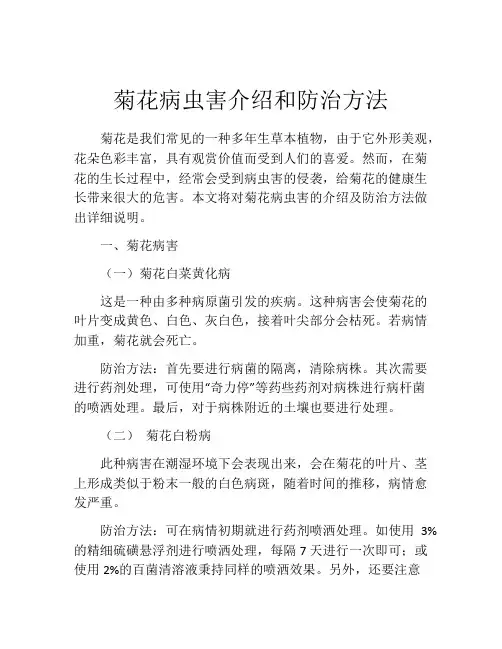 菊花病虫害介绍和防治方法

菊花是我们常见的一种多年生草本植物，由于它外形美观，花朵色彩丰富，具有观赏价值而受到人们的喜爱。然而，在菊花的生长过程中，经常会受到病虫害的侵袭，给菊花的健康生长带来很大的危害。本文将对菊花病虫害的介绍及防治方法做出详细说明。

一、菊花病害

（一）菊花白菜黄化病

这是一种由多种病原菌引发的疾病。这种病害会使菊花的叶片变成黄色、白色、灰白色，接着叶尖部分会枯死。若病情加重，菊花就会死亡。

防治方法：首先要进行病菌的隔离，清除病株。其次需要进行药剂处理，可使用“奇力停”等药些药剂对病株进行病杆菌的喷洒处理。最后，对于病株附近的土壤也要进行处理。

（二） 菊花白粉病

此种病害在潮湿环境下会表现出来，会在菊花的叶片、茎上形成类似于粉末一般的白色病斑，随着时间的推移，病情愈发严重。

防治方法：可在病情初期就进行药剂喷洒处理。如使用 3%的精细硫磺悬浮剂进行喷洒处理，每隔 7 天进行一次即可；或使用 2%的百菌清溶液秉持同样的喷洒效果。另外，还要注意